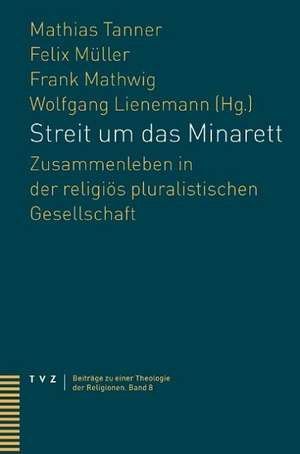 Mathias Tanner
Felix Müller
Frank Mathwig
Wolfgang Lienemann (Hg.)

Streit um das Minarett

Zusammenleben in der religiös pluralistischen Gesellschaft

TVZ

Beiträge zu einer Theologie der Religionen. Band 8